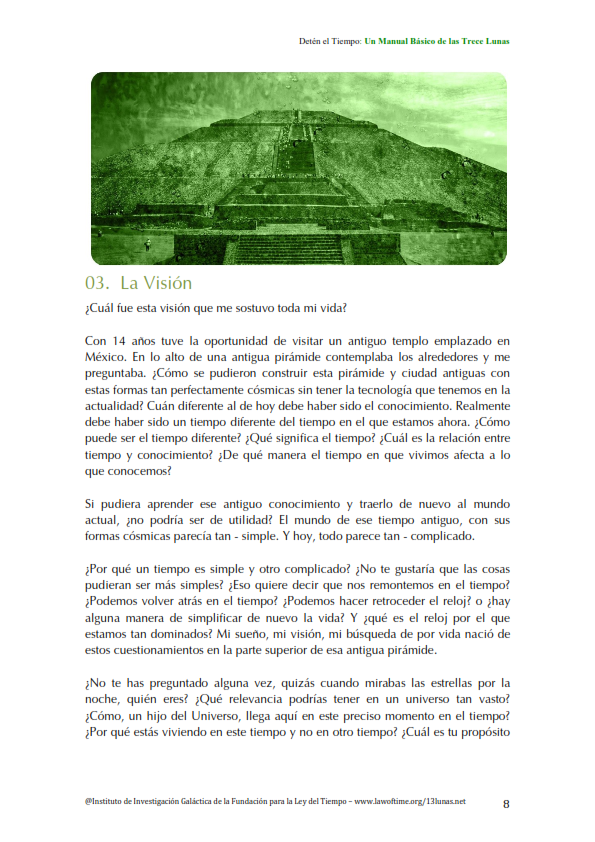 Detén el Tiempo: Un Manual Básico de las Trece Lunas

03. La Visión

¿Cuál fue esta visión que me sostuvo toda mi vida?

Con 14 años tuve la oportunidad de visitar un antiguo templo emplazado en México. En lo alto de una antigua pirámide contemplaba los alrededores y me preguntaba. ¿Cómo se pudieron construir esta pirámide y ciudad antiguas con estas formas tan perfectamente cósmicas sin tener la tecnología que tenemos en la actualidad? Cuán diferente al de hoy debe haber sido el conocimiento. Realmente debe haber sido un tiempo diferente del tiempo en el que estamos ahora. ¿Cómo puede ser el tiempo diferente? ¿Qué significa el tiempo? ¿Cuál es la relación entre tiempo y conocimiento? ¿De qué manera el tiempo en que vivimos afecta a lo que conocemos?

Si pudiera aprender ese antiguo conocimiento y traerlo de nuevo al mundo actual, ¿no podría ser de utilidad? El mundo de ese tiempo antiguo, con sus formas cósmicas parecía tan - simple. Y hoy, todo parece tan - complicado.

¿Por qué un tiempo es simple y otro complicado? ¿No te gustaría que las cosas pudieran ser más simples? ¿Eso quiere decir que nos remontemos en el tiempo? ¿Podemos volver atrás en el tiempo? ¿Podemos hacer retroceder el reloj? o ¿hay alguna manera de simplificar de nuevo la vida? Y ¿qué es el reloj por el que estamos tan dominados? Mi sueño, mi visión, mi búsqueda de por vida nació de estos cuestionamientos en la parte superior de esa antigua pirámide.

¿No te has preguntado alguna vez, quizás cuando mirabas las estrellas por la noche, quién eres? ¿Qué relevancia podrías tener en un universo tan vasto? ¿Cómo, un hijo del Universo, llega aquí en este preciso momento en el tiempo? ¿Por qué estás viviendo en este tiempo y no en otro tiempo? ¿Cuál es tu propósito

@Instituto de Investigación Galáctica de la Fundación para la Ley del Tiempo – www.lawoftime.org/13lunas.net 8